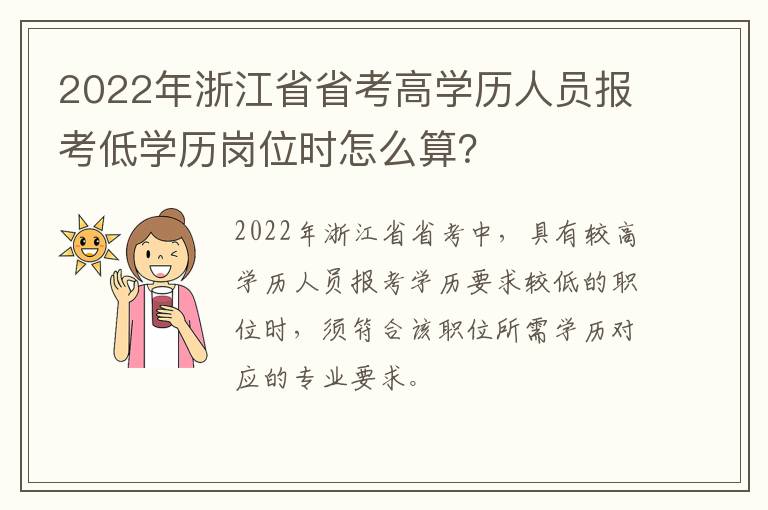 2022年浙江省省考高学历人员报考低学历岗位时怎么算?

2022年浙江省省考中，具有较高学历人员报考学历要求较低的职位时，须符合该职位所需学历对应的专业要求。